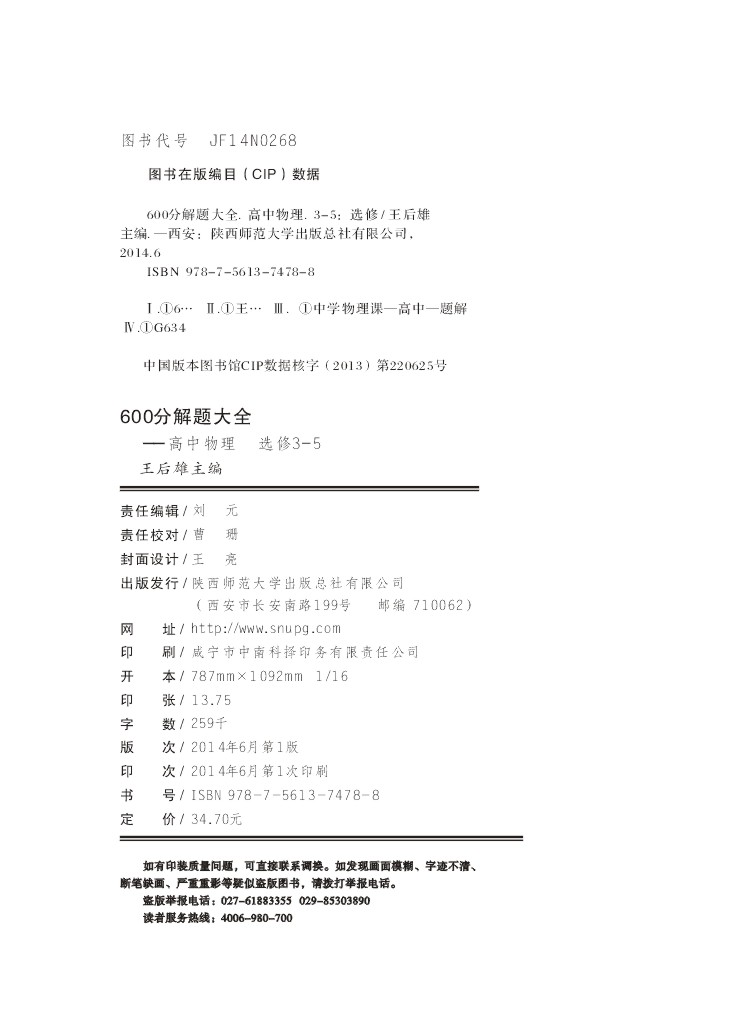 图书代号 JF14N0268

图书在版编目（CIP）数据

600分解题大全. 高中物理. 3-5：选修/王后雄主编. —西安：陕西师范大学出版总社有限公司，2014.6
ISBN 978-7-5613-7478-8

Ⅰ.①6… Ⅱ.①王… Ⅲ. ①中学物理课—高中—题解 Ⅳ.①G634

中国版本图书馆CIP数据核字（2013）第220625号

600分解题大全
——高中物理 选修3-5
王后雄主编

责任编辑 / 刘 元
责任校对 / 曹 珊
封面设计 / 王 亮
出版发行 / 陕西师范大学出版总社有限公司
（西安市长安南路199号 邮编 710062）
网 址 / http://www.snupg.com
印 刷 / 咸宁市中南科择印务有限责任公司
开 本 / 787mm×1092mm 1/16
印 张 / 13.75
字 数 / 259千
版 次 / 2014年6月第1版
印 次 / 2014年6月第1次印刷
书 号 / ISBN 978-7-5613-7478-8
定 价 / 34.70元

如有印装质量问题，可直接联系调换。如发现画面模糊、字迹不清、断笔缺画、严重重影等疑似盗版图书，请拨打举报电话。
盗版举报电话：027-61883355 029-85303890
读者服务热线：4006-980-700